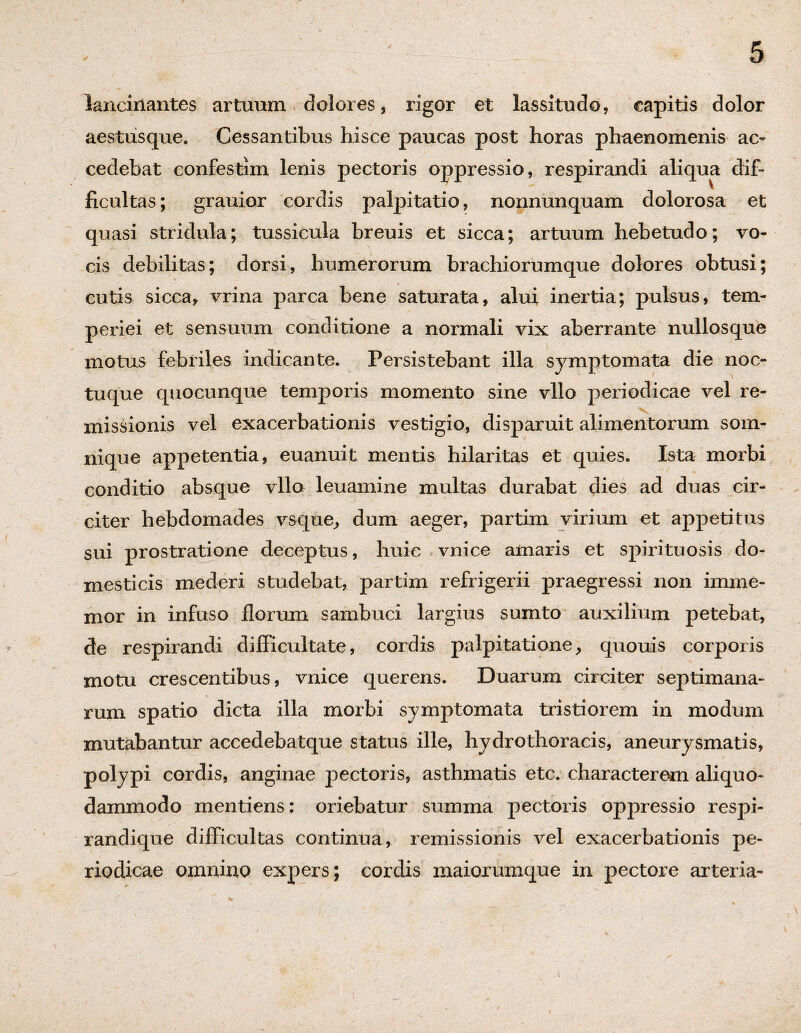 5

lancinantes artuum dolores, rigor et lassitudo, capitis dolor aestusque. Cessantibus hisce paucas post horas phaenomenis accedebat confestim lenis pectoris oppressio, respirandi aliqua difficultas; grauior cordis palpitatio, nonnunquam dolorosa et quasi stridula; tussicula breuis et sicca; artuum hebetudo; vocis debilitas; dorsi, humerorum brachiorumque dolores obtusi; cutis sicca, vrina parca bene saturata, alui inertia; pulsus, temperiei et sensuum conditione a normali vix aberrante nullosque motus febriles indicante. Persistebant illa symptomata die noctuque quocunque temporis momento sine vllo periodicae vel remissionis vel exacerbationis vestigio, disparuit alimentorum somnique appetentia, euanuit mentis hilaritas et quies. Ista morbi conditio absque vllo leuamine multas durabat dies ad duas circiter hebdomades vsque, dum aeger, partim virium et appetitus sui prostratione deceptus, huic vnice amaris et spirituosis domesticis mederi studebat, partim refrigerii praegressi non immemor in infuso florum sambuci largius sumto auxilium petebat, de respirandi difficultate, cordis palpitatione, quouis corporis motu crescentibus, vnice querens. Duarum circiter septimanarum spatio dicta illa morbi symptomata tristiorem in modum mutabantur accedebatque status ille, hydrothoracis, aneurysmatis, polypi cordis, anginae pectoris, asthmatis etc. characterem aliquodammodo mentiens: oriebatur summa pectoris oppressio respirandique difficultas continua, remissionis vel exacerbationis periodicae omnino expers; cordis maiorumque in pectore arteria-